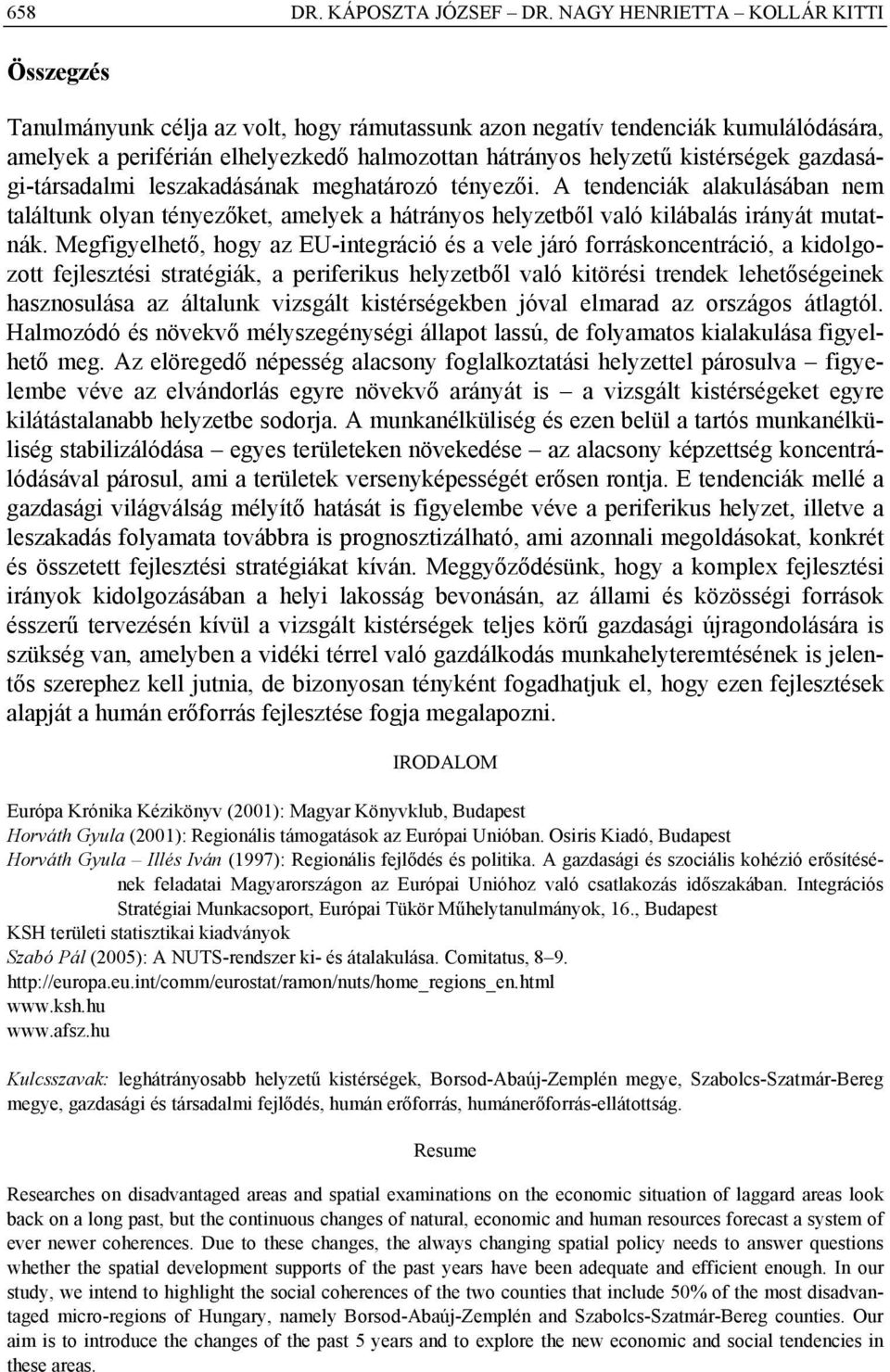 658 DR. KÁPOSZTA JÓZSEF – DR. NAGY HENRIETTA – KOLLÁR KITTI

Összegzés

Tanulmányunk célja az volt, hogy rámutassunk azon negatív tendenciák kumulálódására, amelyek a periférián elhelyezkedő halmozottan hátrányos helyzetű kistérségek gazdasági-társadalmi leszakadásának meghatározó tényezői. A tendenciák alakulásában nem találtunk olyan tényezőket, amelyek a hátrányos helyzetből való kilábalás irányát mutatnák. Megfigyelhető, hogy az EU-integráció és a vele járó forráskoncentráció, a kidolgozott fejlesztési stratégiák, a periferikus helyzetből való kitörési trendek lehetőségeinek hasznosulása az általunk vizsgált kistérségekben jóval elmarad az országos átlagtól. Halmozódó és növekvő mélyszegénységi állapot lassú, de folyamatos kialakulása figyelhető meg. Az elöregedő népesség alacsony foglalkoztatási helyzettel párosulva – figyelembe véve az elvándorlás egyre növekvő arányát is – a vizsgált kistérségeket egyre kilátástalanabb helyzetbe sodorja. A munkanélküliség és ezen belül a tartós munkanélküliség stabilizálódása – egyes területeken növekedése – az alacsony képzettség koncentrálódásával párosul, ami a területek versenyképességét erősen rontja. E tendenciák mellé a gazdasági világválság mélyítő hatását is figyelembe véve a periferikus helyzet, illetve a leszakadás folyamata továbbra is prognosztizálható, ami azonnali megoldásokat, konkrét és összetett fejlesztési stratégiákat kíván. Meggyőződésünk, hogy a komplex fejlesztési irányok kidolgozásában a helyi lakosság bevonásán, az állami és közösségi források ésszerű tervezésén kívül a vizsgált kistérségek teljes körű gazdasági újragondolására is szükség van, amelyben a vidéki térrel való gazdálkodás munkahelyteremtésének is jelentős szerephez kell jutnia, de bizonyosan tényként fogadhatjuk el, hogy ezen fejlesztések alapját a humán erőforrás fejlesztése fogja megalapozni.

IRODALOM

Európa Krónika Kézikönyv (2001): Magyar Könyvklub, Budapest
Horváth Gyula (2001): Regionális támogatások az Európai Unióban. Osiris Kiadó, Budapest
Horváth Gyula – Illés Iván (1997): Regionális fejlődés és politika. A gazdasági és szociális kohézió erősítésének feladatai Magyarországon az Európai Unióhoz való csatlakozás időszakában. Integrációs Stratégiai Munkacsoport, Európai Tükör Műhelytanulmányok, 16., Budapest
KSH területi statisztikai kiadványok
Szabó Pál (2005): A NUTS-rendszer ki- és átalakulása. Comitatus, 8–9.
http://europa.eu.int/comm/eurostat/ramon/nuts/home_regions_en.html
www.ksh.hu
www.afsz.hu

Kulcsszavak: leghátrányosabb helyzetű kistérségek, Borsod-Abaúj-Zemplén megye, Szabolcs-Szatmár-Bereg megye, gazdasági és társadalmi fejlődés, humán erőforrás, humánerőforrás-ellátottság.

Resume

Researches on disadvantaged areas and spatial examinations on the economic situation of laggard areas look back on a long past, but the continuous changes of natural, economic and human resources forecast a system of ever newer coherences. Due to these changes, the always changing spatial policy needs to answer questions whether the spatial development supports of the past years have been adequate and efficient enough. In our study, we intend to highlight the social coherences of the two counties that include 50% of the most disadvantaged micro-regions of Hungary, namely Borsod-Abaúj-Zemplén and Szabolcs-Szatmár-Bereg counties. Our aim is to introduce the changes of the past 5 years and to explore the new economic and social tendencies in these areas.